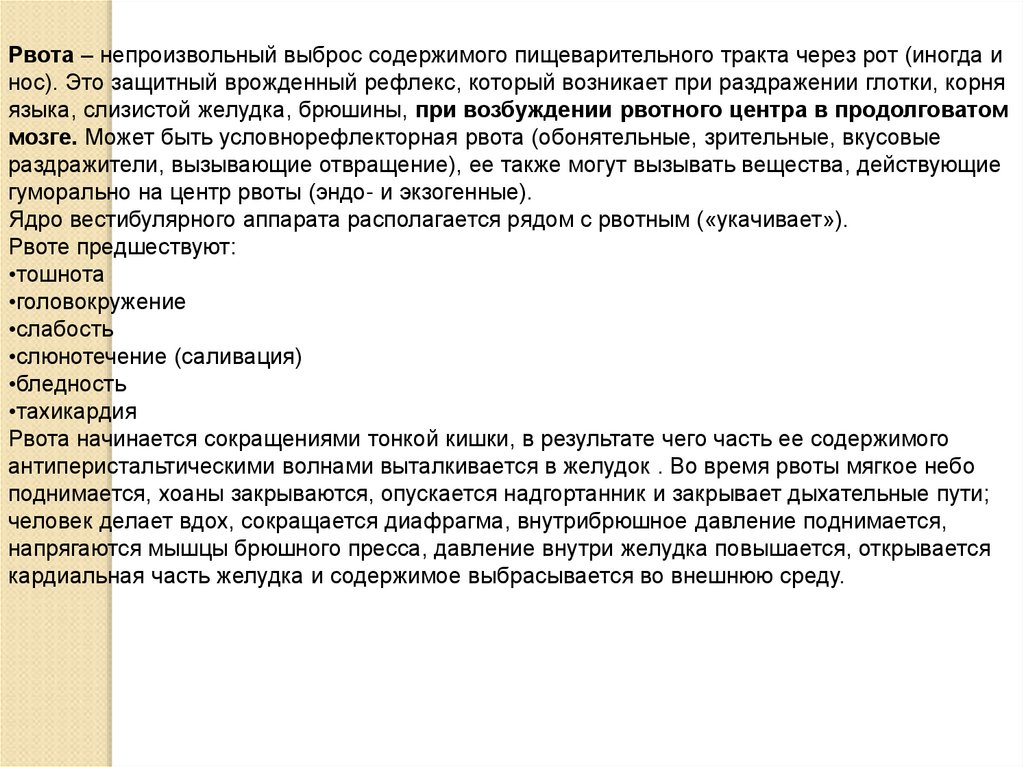 Рвота – непроизвольный выброс содержимого пищеварительного тракта через рот (иногда и нос). Это защитный врожденный рефлекс, который возникает при раздражении глотки, корня языка, слизистой желудка, брюшины, при возбуждении рвотного центра в продолговатом мозге. Может быть условнорефлекторная рвота (обонятельные, зрительные, вкусовые раздражители, вызывающие отвращение), ее также могут вызывать вещества, действующие гуморально на центр рвоты (эндо- и экзогенные).
Ядро вестибулярного аппарата располагается рядом с рвотным («укачивает»).
Рвоте предшествуют:
•тошнота
•головокружение
•слабость
•слюнотечение (саливация)
•бледность
•тахикардия
Рвота начинается сокращениями тонкой кишки, в результате чего часть ее содержимого антиперистальтическими волнами выталкивается в желудок . Во время рвоты мягкое небо поднимается, хоаны закрываются, опускается надгортанник и закрывает дыхательные пути; человек делает вдох, сокращается диафрагма, внутрибрюшное давление поднимается, напрягаются мышцы брюшного пресса, давление внутри желудка повышается, открывается кардиальная часть желудка и содержимое выбрасывается во внешнюю среду.